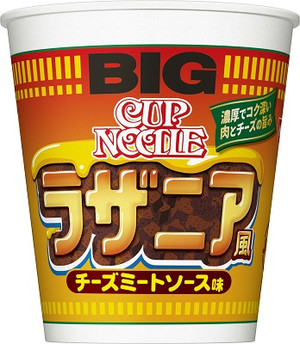 BIG

CUP NOODLE

濃厚でコク深い肉とチーズの旨み

ラザニア風

チーズミートソース味